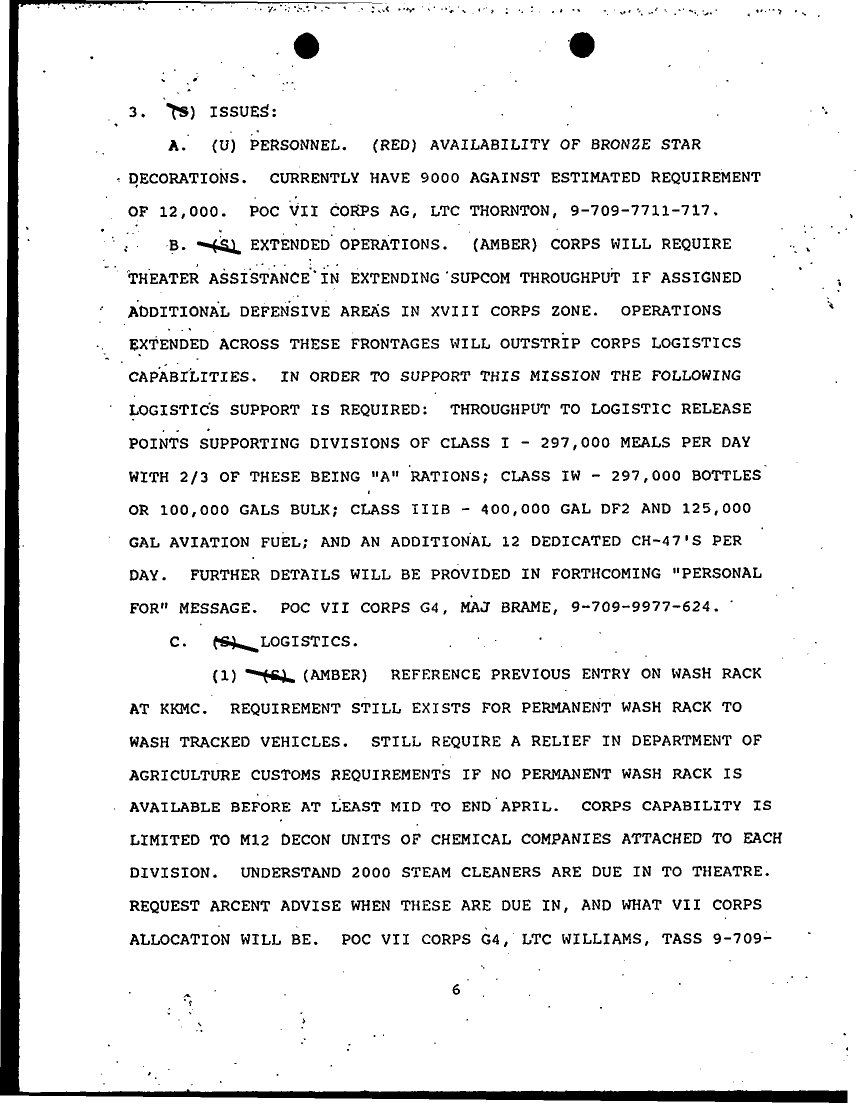 3. (S) ISSUES:

A. (U) PERSONNEL. (RED) AVAILABILITY OF BRONZE STAR DECORATIONS. CURRENTLY HAVE 9000 AGAINST ESTIMATED REQUIREMENT OF 12,000. POC VII CORPS AG, LTC THORNTON, 9-709-7711-717.

B. (S) EXTENDED OPERATIONS. (AMBER) CORPS WILL REQUIRE THEATER ASSISTANCE IN EXTENDING SUPCOM THROUGHPUT IF ASSIGNED ADDITIONAL DEFENSIVE AREAS IN XVIII CORPS ZONE. OPERATIONS EXTENDED ACROSS THESE FRONTAGES WILL OUTSTRIP CORPS LOGISTICS CAPABILITIES. IN ORDER TO SUPPORT THIS MISSION THE FOLLOWING LOGISTICS SUPPORT IS REQUIRED: THROUGHPUT TO LOGISTIC RELEASE POINTS SUPPORTING DIVISIONS OF CLASS I - 297,000 MEALS PER DAY WITH 2/3 OF THESE BEING "A" RATIONS; CLASS IW - 297,000 BOTTLES OR 100,000 GALS BULK; CLASS IIIB - 400,000 GAL DF2 AND 125,000 GAL AVIATION FUEL; AND AN ADDITIONAL 12 DEDICATED CH-47'S PER DAY. FURTHER DETAILS WILL BE PROVIDED IN FORTHCOMING "PERSONAL FOR" MESSAGE. POC VII CORPS G4, MAJ BRAME, 9-709-9977-624.

C. (S) LOGISTICS.

(1) (S) (AMBER) REFERENCE PREVIOUS ENTRY ON WASH RACK AT KKMC. REQUIREMENT STILL EXISTS FOR PERMANENT WASH RACK TO WASH TRACKED VEHICLES. STILL REQUIRE A RELIEF IN DEPARTMENT OF AGRICULTURE CUSTOMS REQUIREMENTS IF NO PERMANENT WASH RACK IS AVAILABLE BEFORE AT LEAST MID TO END APRIL. CORPS CAPABILITY IS LIMITED TO M12 DECON UNITS OF CHEMICAL COMPANIES ATTACHED TO EACH DIVISION. UNDERSTAND 2000 STEAM CLEANERS ARE DUE IN TO THEATRE. REQUEST ARCENT ADVISE WHEN THESE ARE DUE IN, AND WHAT VII CORPS ALLOCATION WILL BE. POC VII CORPS G4, LTC WILLIAMS, TASS 9-709-

6